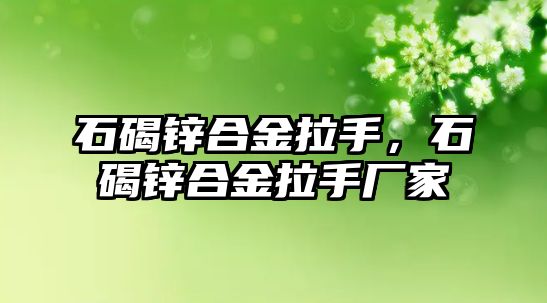 石碣锌合金拉手，石碣锌合金拉手厂家